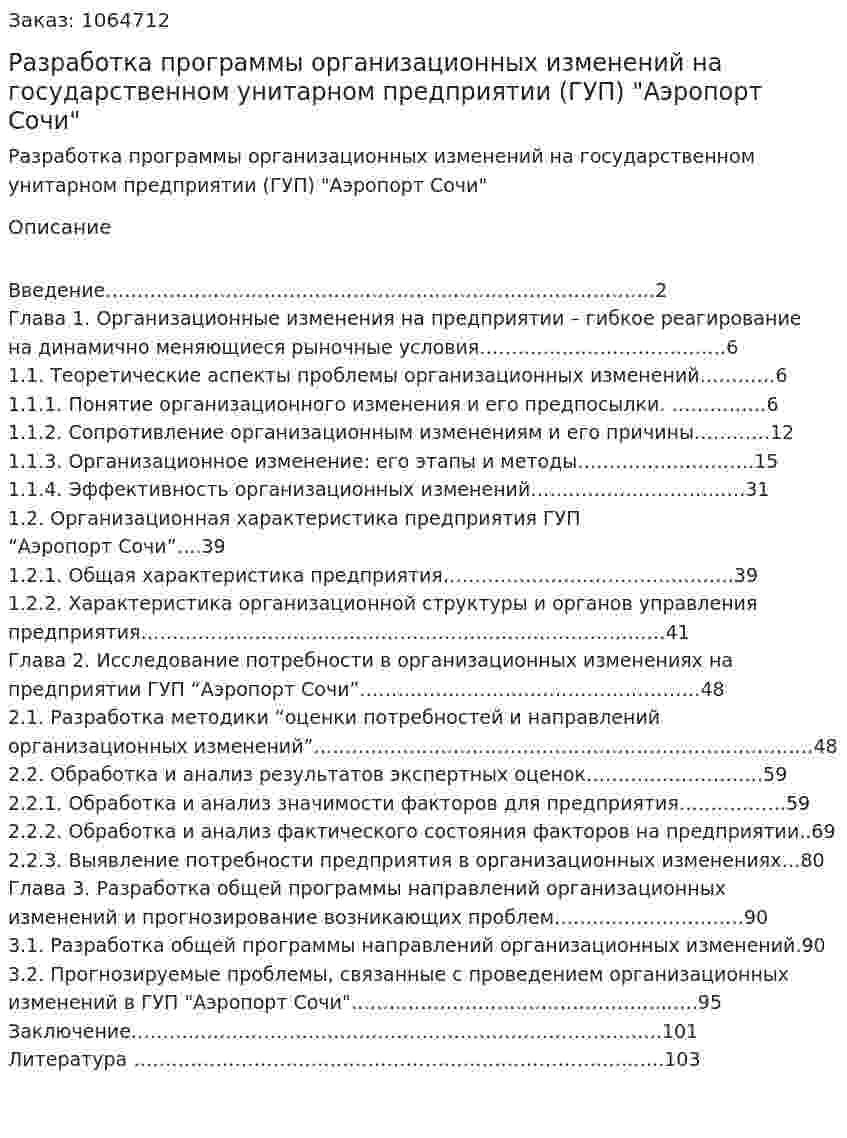 Заказ: 1064712

Разработка программы организационных изменений на государственном унитарном предприятии (ГУП) "Аэропорт Сочи"

Разработка программы организационных изменений на государственном унитарном предприятии (ГУП) "Аэропорт Сочи"

Описание

Введение 2
Глава 1. Организационные изменения на предприятии – гибкое реагирование на динамично меняющиеся рыночные условия 6
1.1. Теоретические аспекты проблемы организационных изменений 6
1.1.1. Понятие организационного изменения и его предпосылки. 6
1.1.2. Сопротивление организационным изменениям и его причины 12
1.1.3. Организационное изменение: его этапы и методы 15
1.1.4. Эффективность организационных изменений 31
1.2. Организационная характеристика предприятия ГУП "Аэропорт Сочи" 39
1.2.1. Общая характеристика предприятия 39
1.2.2. Характеристика организационной структуры и органов управления предприятия 41
Глава 2. Исследование потребности в организационных изменениях на предприятии ГУП "Аэропорт Сочи" 48
2.1. Разработка методики "оценки потребностей и направлений организационных изменений" 48
2.2. Обработка и анализ результатов экспертных оценок 59
2.2.1. Обработка и анализ значимости факторов для предприятия 59
2.2.2. Обработка и анализ фактического состояния факторов на предприятии 69
2.2.3. Выявление потребности предприятия в организационных изменениях 80
Глава 3. Разработка общей программы направлений организационных изменений и прогнозирование возникающих проблем 90
3.1. Разработка общей программы направлений организационных изменений 90
3.2. Прогнозируемые проблемы, связанные с проведением организационных изменений в ГУП "Аэропорт Сочи" 95
Заключение 101
Литература 103